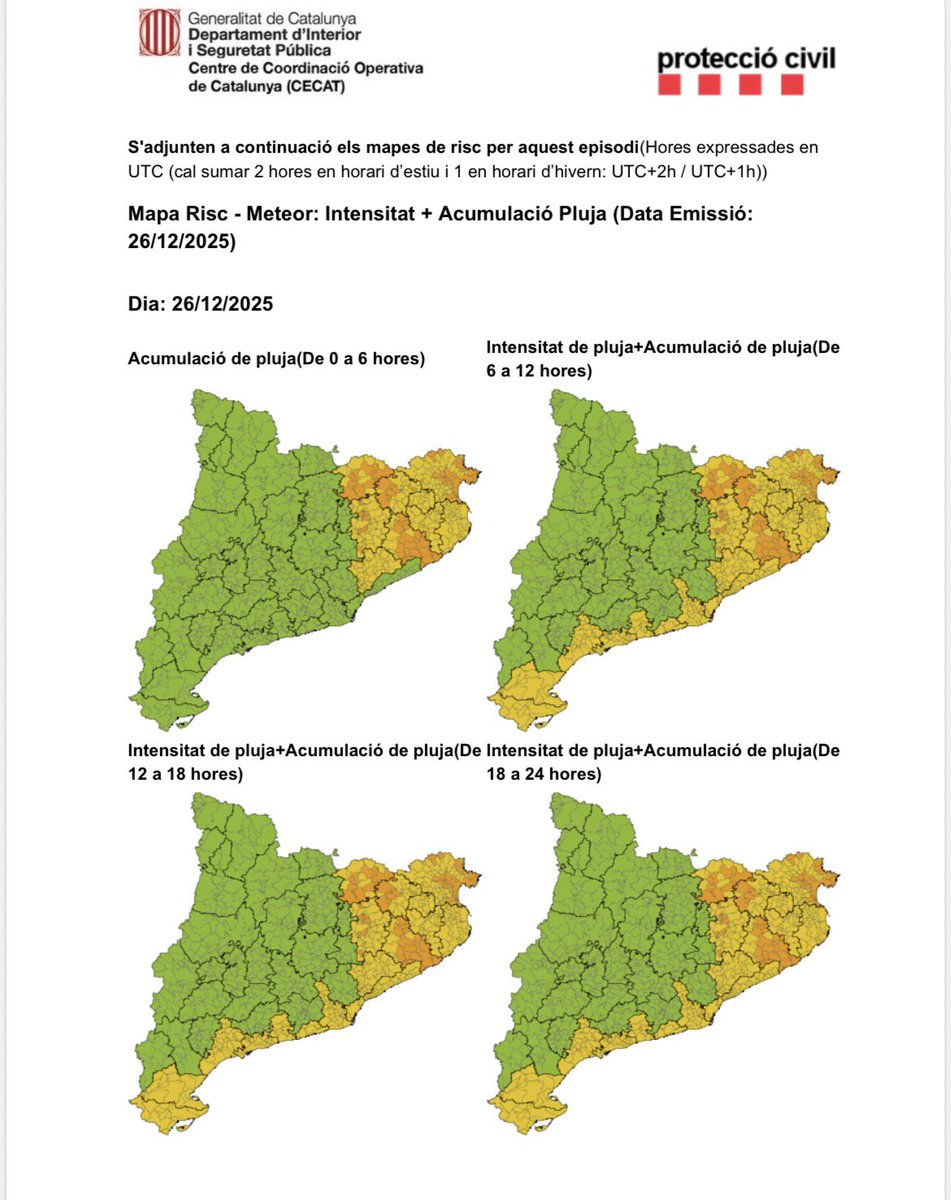 Generalitat de Catalunya
Departament d'Interior i Seguretat Pública
Centre de Coordinació Operativa de Catalunya (CECAT)

protecció civil

S'adjunten a continuació els mapes de risc per aquest episodi(Hores expressades en UTC (cal sumar 2 hores en horari d'estiu i 1 en horari d'hivern: UTC+2h / UTC+1h))

Mapa Risc - Meteor: Intensitat + Acumulació Pluja (Data Emissió: 26/12/2025)

Dia: 26/12/2025

Acumulació de pluja(De 0 a 6 hores)

Intensitat de pluja+Acumulació de pluja(De 6 a 12 hores)

Intensitat de pluja+Acumulació de pluja(De 12 a 18 hores)

Intensitat de pluja+Acumulació de pluja(De 18 a 24 hores)